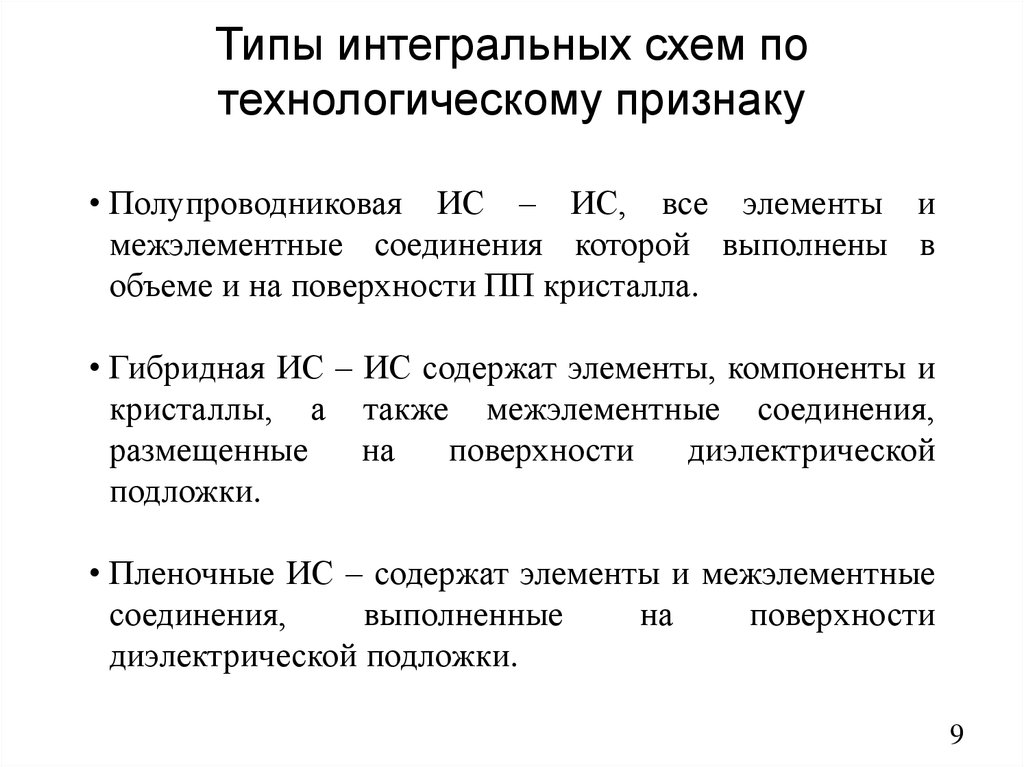 Типы интегральных схем по технологическому признаку

• Полупроводниковая ИС – ИС, все элементы и межэлементные соединения которой выполнены в объеме и на поверхности ПП кристалла.

• Гибридная ИС – ИС содержат элементы, компоненты и кристаллы, а также межэлементные соединения, размещенные на поверхности диэлектрической подложки.

• Пленочные ИС – содержат элементы и межэлементные соединения, выполненные на поверхности диэлектрической подложки.

9